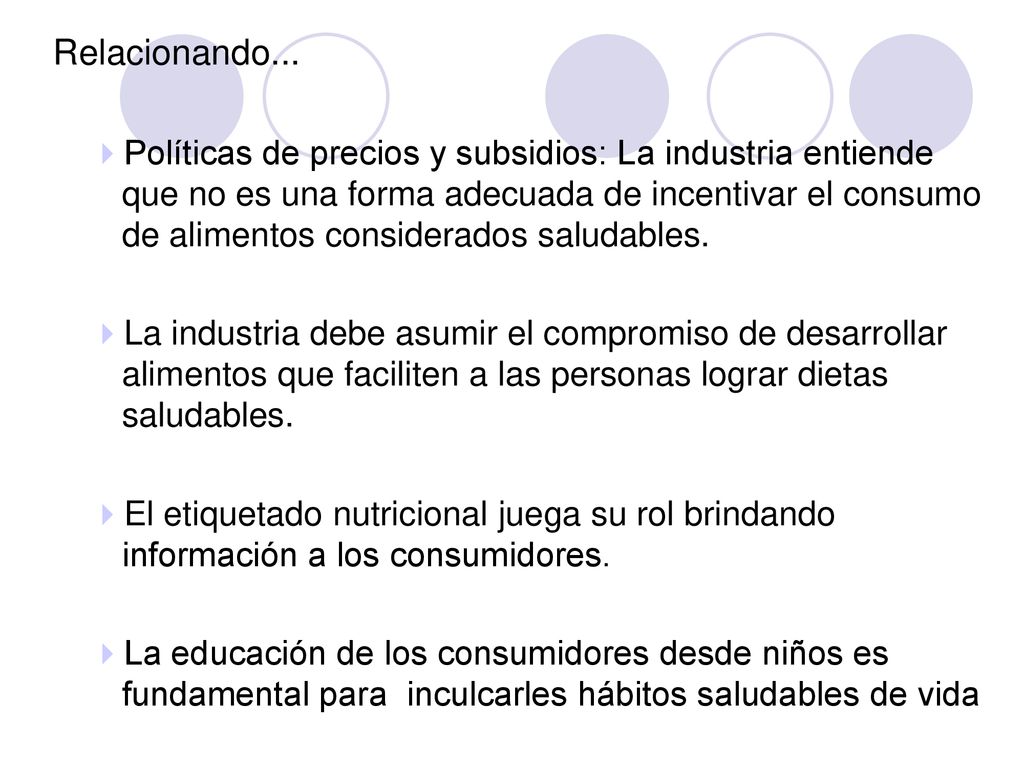 Relacionando...

Políticas de precios y subsidios: La industria entiende que no es una forma adecuada de incentivar el consumo de alimentos considerados saludables.

La industria debe asumir el compromiso de desarrollar alimentos que faciliten a las personas lograr dietas saludables.

El etiquetado nutricional juega su rol brindando información a los consumidores.

La educación de los consumidores desde niños es fundamental para inculcarles hábitos saludables de vida